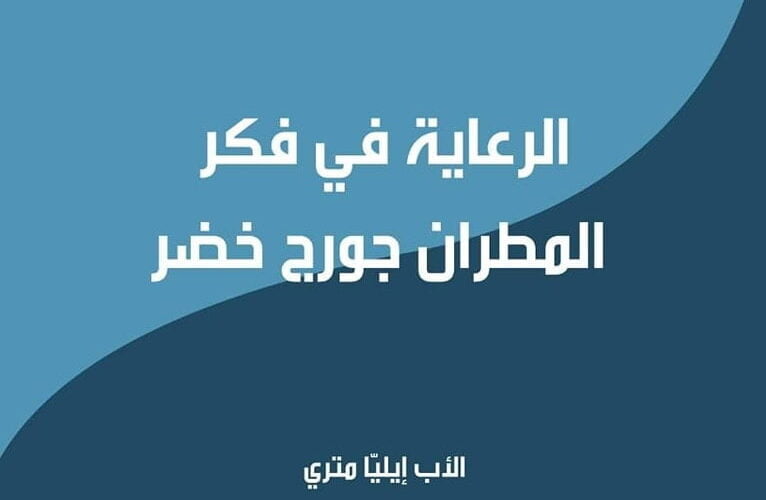 الرعاية في فكر
المطران جورج خضر

الأب إيليّا متري